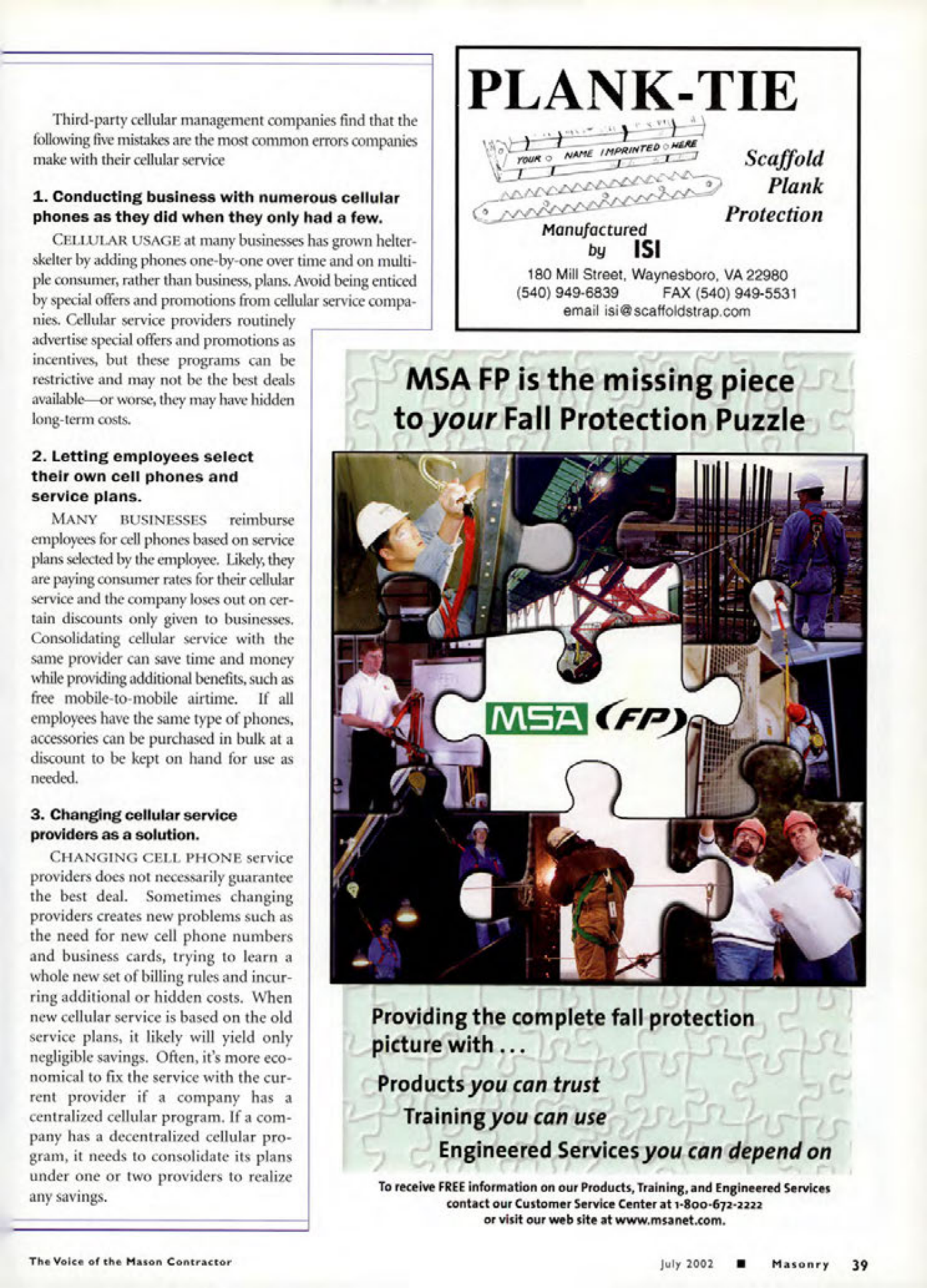 Third-party cellular management companies find that the following five mistakes are the most common errors companies make with their cellular service

1. Conducting business with numerous cellular phones as they did when they only had a few.

CELLULAR USAGE at many businesses has grown helter-skelter by adding phones one-by-one over time and on multiple consumer, rather than business, plans. Avoid being enticed by special offers and promotions from cellular service companies. Cellular service providers routinely advertise special offers and promotions as incentives, but these programs can be restrictive and may not be the best deals available—or worse, they may have hidden long-term costs.

2. Letting employees select their own cell phones and service plans.

MANY BUSINESSES reimburse employees for cell phones based on service plans selected by the employee. Likely, they are paying consumer rates for their cellular service and the company loses out on certain discounts only given to businesses. Consolidating cellular service with the same provider can save time and money while providing additional benefits, such as free mobile-to-mobile airtime. If all employees have the same type of phones, accessories can be purchased in bulk at a discount to be kept on hand for use as needed.

3. Changing cellular service providers as a solution.

CHANGING CELL PHONE service providers does not necessarily guarantee the best deal. Sometimes changing providers creates new problems such as the need for new cell phone numbers and business cards, trying to learn a whole new set of billing rules and incurring additional or hidden costs. When new cellular service is based on the old service plans, it likely will yield only negligible savings. Often, it's more economical to fix the service with the current provider if a company has a centralized cellular program. If a company has a decentralized cellular program, it needs to consolidate its plans under one or two providers to realize any savings.

PLANK-TIE

YOUR NAME IMPRINTED HERE

Scaffold Plank Protection

Manufactured by ISI

180 Mill Street, Waynesboro, VA 22980
(540) 949-6839 FAX (540) 949-5531
email isi@scaffoldstrap.com

MSA FP is the missing piece to your Fall Protection Puzzle

MSA (FP)

Providing the complete fall protection picture with . . .

Products you can trust
Training you can use
Engineered Services you can depend on

To receive FREE information on our Products, Training, and Engineered Services contact our Customer Service Center at 1-800-672-2222 or visit our web site at www.msanet.com.

The Voice of the Mason Contractor

July 2002 ■ Masonry 39